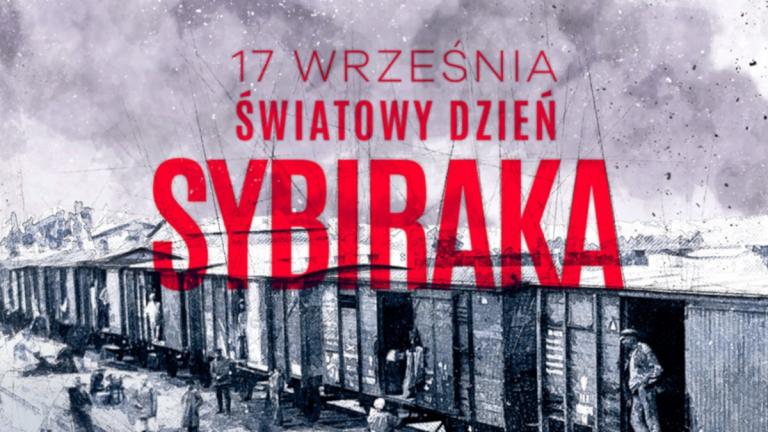 17 WRZEŚNIA
ŚWIATOWY DZIEŃ
SYBIRAKA